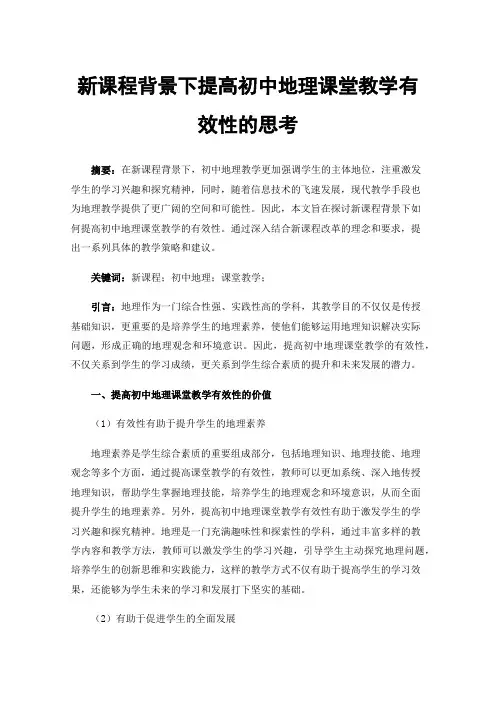 新课程背景下提高初中地理课堂教学有效性的思考

摘要：在新课程背景下，初中地理教学更加强调学生的主体地位，注重激发学生的学习兴趣和探究精神，同时，随着信息技术的飞速发展，现代教学手段也为地理教学提供了更广阔的空间和可能性。因此，本文旨在探讨新课程背景下如何提高初中地理课堂教学的有效性。通过深入结合新课程改革的理念和要求，提出一系列具体的教学策略和建议。

关键词：新课程；初中地理；课堂教学；

引言：地理作为一门综合性强、实践性高的学科，其教学目的不仅仅是传授基础知识，更重要的是培养学生的地理素养，使他们能够运用地理知识解决实际问题，形成正确的地理观念和环境意识。因此，提高初中地理课堂教学的有效性，不仅关系到学生的学习成绩，更关系到学生综合素质的提升和未来发展的潜力。

一、提高初中地理课堂教学有效性的价值

（1）有效性有助于提升学生的地理素养

地理素养是学生综合素质的重要组成部分，包括地理知识、地理技能、地理观念等多个方面，通过提高课堂教学的有效性，教师可以更加系统、深入地传授地理知识，帮助学生掌握地理技能，培养学生的地理观念和环境意识，从而全面提升学生的地理素养。另外，提高初中地理课堂教学有效性有助于激发学生的学习兴趣和探究精神。地理是一门充满趣味性和探索性的学科，通过丰富多样的教学内容和教学方法，教师可以激发学生的学习兴趣，引导学生主动探究地理问题，培养学生的创新思维和实践能力，这样的教学方式不仅有助于提高学生的学习效果，还能够为学生未来的学习和发展打下坚实的基础。

（2）有助于促进学生的全面发展